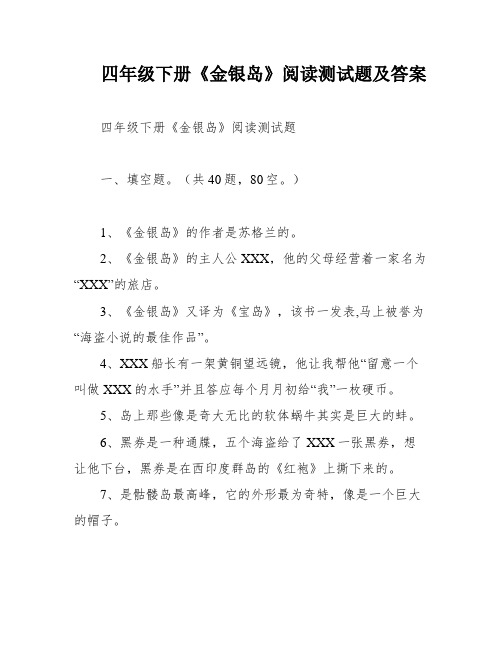 四年级下册《金银岛》阅读测试题及答案

四年级下册《金银岛》阅读测试题

一、填空题。（共40题，80空。）

1、《金银岛》的作者是苏格兰的。

2、《金银岛》的主人公XXX，他的父母经营着一家名为“XXX”的旅店。

3、《金银岛》又译为《宝岛》，该书一发表,马上被誉为“海盗小说的最佳作品”。

4、XXX船长有一架黄铜望远镜，他让我帮他“留意一个叫做XXX的水手”并且答应每个月月初给“我”一枚硬币。

5、岛上那些像是奇大无比的软体蜗牛其实是巨大的蚌。

6、黑券是一种通牒，五个海盗给了XXX一张黑券，想让他下台，黑券是在西印度群岛的《红袍》上撕下来的。

7、是骷髅岛最高峰，它的外形最为奇特，像是一个巨大的帽子。